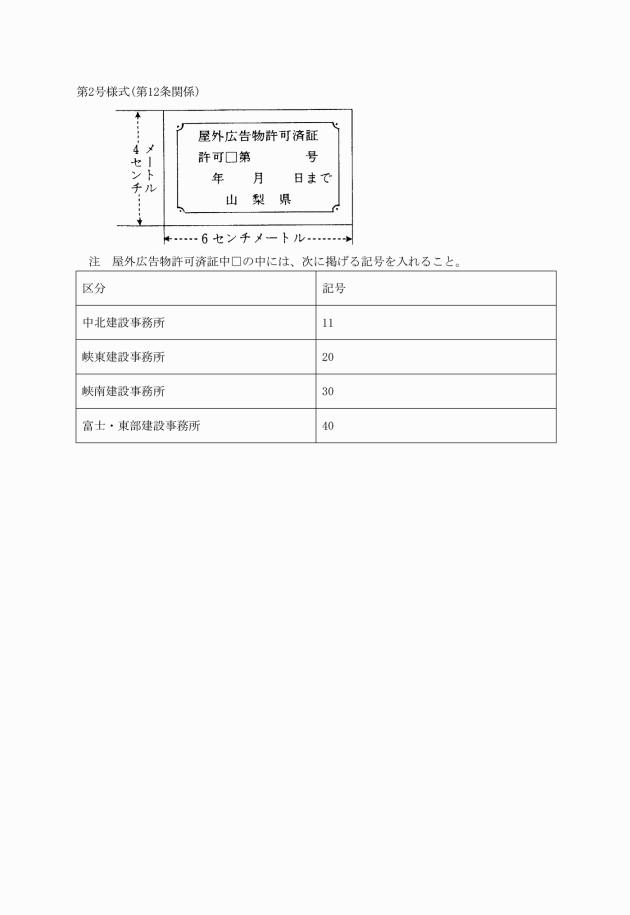 第2号様式(第12条関係)

4センチメートル

屋外広告物許可済証
許可□第　　　号
年　月　日まで
山 梨 県

6センチメートル

注　屋外広告物許可済証中□の中には、次に掲げる記号を入れること。

| 区分 | 記号 |
|---|---|
| 中北建設事務所 | 11 |
| 峡東建設事務所 | 20 |
| 峡南建設事務所 | 30 |
| 富士・東部建設事務所 | 40 |